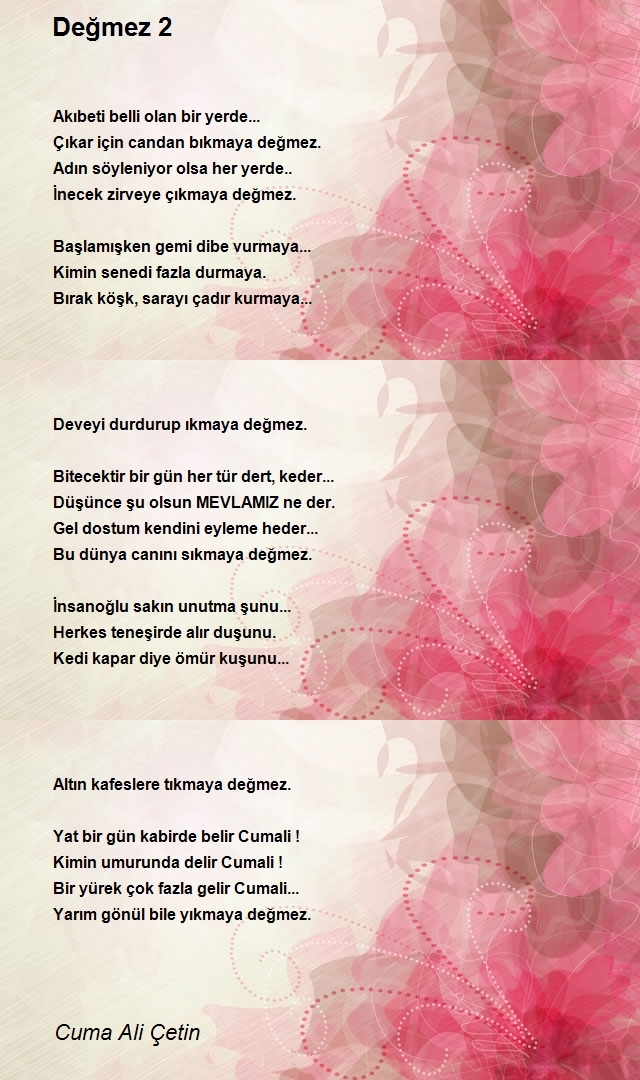 Değmez 2

Akıbeti belli olan bir yerde...
Çıkar için candan bıkmaya değmez.
Adın söyleniyor olsa her yerde..
İnecek zirveye çıkmaya değmez.

Başlamışken gemi dibe vurmaya...
Kimin senedi fazla durmaya.
Bırak köşk, sarayı çadır kurmaya...

Deveyi durdurup ıkmaya değmez.

Bitecektir bir gün her tür dert, keder...
Düşünce şu olsun MEVLAMIZ ne der.
Gel dostum kendini eyleme heder...
Bu dünya canını sıkmaya değmez.

İnsanoğlu sakın unutma şunu...
Herkes teneşirde alır duşunu.
Kedi kapar diye ömür kuşunu...

Altın kafeslere tıkmaya değmez.

Yat bir gün kabirde belir Cumali !
Kimin umurunda delir Cumali !
Bir yürek çok fazla gelir Cumali...
Yarım gönül bile yıkmaya değmez.

Cuma Ali Çetin